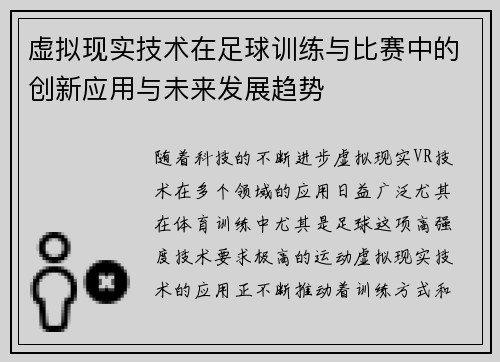 虚拟现实技术在足球训练与比赛中的创新应用与未来发展趋势

随着科技的不断进步虚拟现实VR技术在多个领域的应用日益广泛尤其在体育训练中尤其是足球这项高强度技术要求极高的运动虚拟现实技术的应用正不断推动着训练方式和